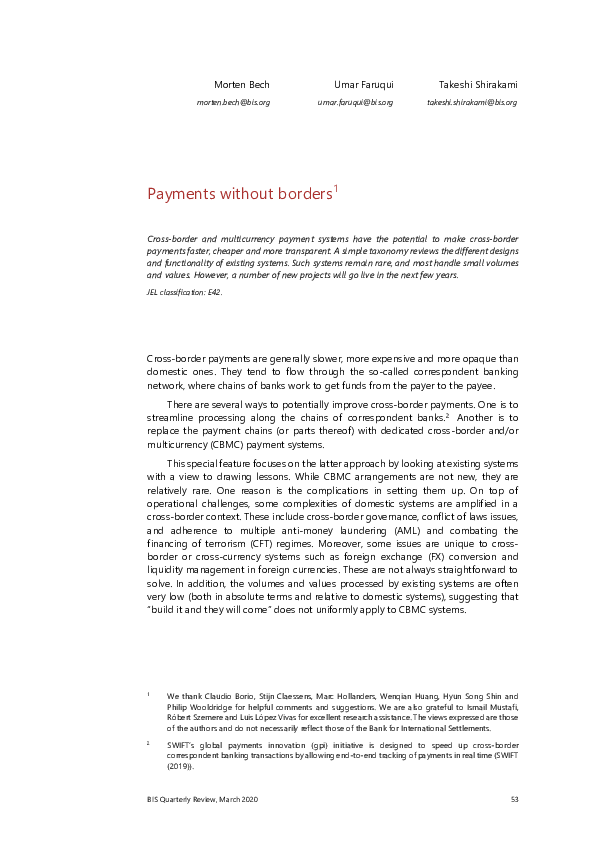 Morten Bech
morten.bech@bis.org

Umar Faruqui
umar.faruqui@bis.org

Takeshi Shirakami
takeshi.shirakami@bis.org

Payments without borders$^1$

Cross-border and multicurrency payment systems have the potential to make cross-border payments faster, cheaper and more transparent. A simple taxonomy reviews the different designs and functionality of existing systems. Such systems remain rare, and most handle small volumes and values. However, a number of new projects will go live in the next few years.

JEL classification: E42.

Cross-border payments are generally slower, more expensive and more opaque than domestic ones. They tend to flow through the so-called correspondent banking network, where chains of banks work to get funds from the payer to the payee.

There are several ways to potentially improve cross-border payments. One is to streamline processing along the chains of correspondent banks.$^2$ Another is to replace the payment chains (or parts thereof) with dedicated cross-border and/or multicurrency (CBMC) payment systems.

This special feature focuses on the latter approach by looking at existing systems with a view to drawing lessons. While CBMC arrangements are not new, they are relatively rare. One reason is the complications in setting them up. On top of operational challenges, some complexities of domestic systems are amplified in a cross-border context. These include cross-border governance, conflict of laws issues, and adherence to multiple anti-money laundering (AML) and combating the financing of terrorism (CFT) regimes. Moreover, some issues are unique to cross-border or cross-currency systems such as foreign exchange (FX) conversion and liquidity management in foreign currencies. These are not always straightforward to solve. In addition, the volumes and values processed by existing systems are often very low (both in absolute terms and relative to domestic systems), suggesting that "build it and they will come" does not uniformly apply to CBMC systems.

$^1$ We thank Claudio Borio, Stijn Claessens, Marc Hollanders, Wenqian Huang, Hyun Song Shin and Philip Wooldridge for helpful comments and suggestions. We are also grateful to Ismail Mustafi, Róbert Szemere and Luis López Vivas for excellent research assistance. The views expressed are those of the authors and do not necessarily reflect those of the Bank for International Settlements.

$^2$ SWIFT's global payments innovation (gpi) initiative is designed to speed up cross-border correspondent banking transactions by allowing end-to-end tracking of payments in real time (SWIFT (2019)).

BIS Quarterly Review, March 2020

53